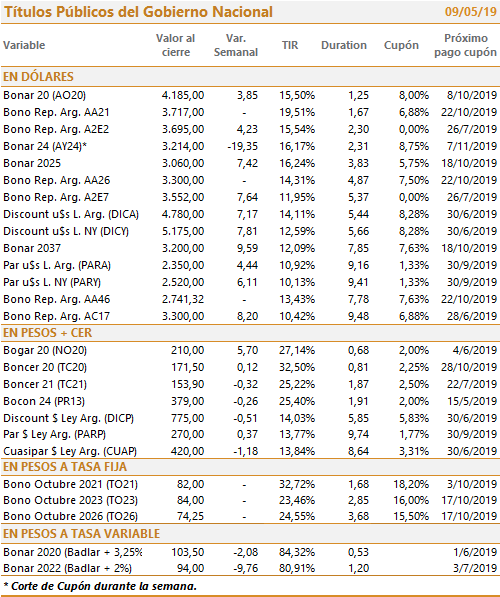 Títulos Públicos del Gobierno Nacional 09/05/19

| Variable | Valor al cierre | Var. Semanal | TIR | Duration | Cupón | Próximo pago cupón |
|---|---|---|---|---|---|---|
| EN DÓLARES | | | | | | |
| Bonar 20 (AO20) | 4.185,00 | 3,85 | 15,50% | 1,25 | 8,00% | 8/10/2019 |
| Bono Rep. Arg. AA21 | 3.717,00 | - | 19,51% | 1,67 | 6,88% | 22/10/2019 |
| Bono Rep. Arg. A2E2 | 3.695,00 | 4,23 | 15,54% | 2,30 | 0,00% | 26/7/2019 |
| Bonar 24 (AY24)* | 3.214,00 | -19,35 | 16,17% | 2,31 | 8,75% | 7/11/2019 |
| Bonar 2025 | 3.060,00 | 7,42 | 16,24% | 3,83 | 5,75% | 18/10/2019 |
| Bono Rep. Arg. AA26 | 3.300,00 | - | 14,31% | 4,87 | 7,50% | 22/10/2019 |
| Bono Rep. Arg. A2E7 | 3.552,00 | 7,64 | 11,95% | 5,37 | 0,00% | 26/7/2019 |
| Discount u$s L. Arg. (DICA) | 4.780,00 | 7,17 | 14,11% | 5,44 | 8,28% | 30/6/2019 |
| Discount u$s L. NY (DICY) | 5.175,00 | 7,81 | 12,59% | 5,66 | 8,28% | 30/6/2019 |
| Bonar 2037 | 3.200,00 | 9,59 | 12,09% | 7,85 | 7,63% | 18/10/2019 |
| Par u$s L. Arg. (PARA) | 2.350,00 | 4,44 | 10,92% | 9,16 | 1,33% | 30/9/2019 |
| Par u$s L. NY (PARY) | 2.520,00 | 6,11 | 10,13% | 9,41 | 1,33% | 30/9/2019 |
| Bono Rep. Arg. AA46 | 2.741,32 | - | 13,43% | 7,78 | 7,63% | 22/10/2019 |
| Bono Rep. Arg. AC17 | 3.300,00 | 8,20 | 10,42% | 9,48 | 6,88% | 28/6/2019 |
| EN PESOS + CER | | | | | | |
| Bogar 20 (NO20) | 210,00 | 5,70 | 27,14% | 0,68 | 2,00% | 4/6/2019 |
| Boncer 20 (TC20) | 171,50 | 0,12 | 32,50% | 0,81 | 2,25% | 28/10/2019 |
| Boncer 21 (TC21) | 153,90 | -0,32 | 25,22% | 1,87 | 2,50% | 22/7/2019 |
| Bocon 24 (PR13) | 379,00 | -0,26 | 25,40% | 1,91 | 2,00% | 15/5/2019 |
| Discount $ Ley Arg. (DICP) | 775,00 | -0,51 | 14,03% | 5,85 | 5,83% | 30/6/2019 |
| Par $ Ley Arg. (PARP) | 270,00 | 0,37 | 13,77% | 9,74 | 1,77% | 30/9/2019 |
| Cuasipar $ Ley Arg. (CUAP) | 420,00 | -1,18 | 13,84% | 8,64 | 3,31% | 30/6/2019 |
| EN PESOS A TASA FIJA | | | | | | |
| Bono Octubre 2021 (TO21) | 82,00 | - | 32,72% | 1,68 | 18,20% | 3/10/2019 |
| Bono Octubre 2023 (TO23) | 84,00 | - | 23,46% | 2,85 | 16,00% | 17/10/2019 |
| Bono Octubre 2026 (TO26) | 74,25 | - | 24,55% | 3,68 | 15,50% | 17/10/2019 |
| EN PESOS A TASA VARIABLE | | | | | | |
| Bonar 2020 (Badlar + 3,25% | 103,50 | -2,08 | 84,32% | 0,53 | | 1/6/2019 |
| Bonar 2022 (Badlar + 2%) | 94,00 | -9,76 | 80,91% | 1,20 | | 3/7/2019 |

* Corte de Cupón durante la semana.